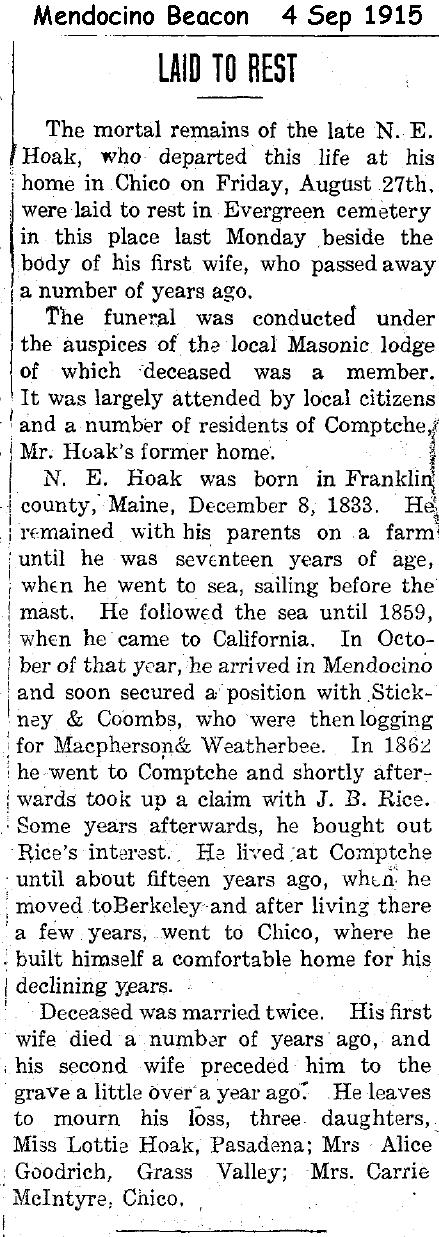 Mendocino Beacon 4 Sep 1915

LAID TO REST

The mortal remains of the late N. E. Hoak, who departed this life at his home in Chico on Friday, August 27th, were laid to rest in Evergreen cemetery in this place last Monday beside the body of his first wife, who passed away a number of years ago.

The funeral was conducted under the auspices of the local Masonic lodge of which deceased was a member. It was largely attended by local citizens and a number of residents of Comptche, Mr. Hoak's former home.

N. E. Hoak was born in Franklin county, Maine, December 8, 1833. He remained with his parents on a farm until he was seventeen years of age, when he went to sea, sailing before the mast. He followed the sea until 1859, when he came to California. In October of that year, he arrived in Mendocino and soon secured a position with Stickney & Coombs, who were then logging for Macpherson& Weatherbee. In 1862 he went to Comptche and shortly afterwards took up a claim with J. B. Rice. Some years afterwards, he bought out Rice's interest. He lived at Comptche until about fifteen years ago, when he moved toBerkeley and after living there a few years, went to Chico, where he built himself a comfortable home for his declining years.

Deceased was married twice. His first wife died a number of years ago, and his second wife preceded him to the grave a little over a year ago. He leaves to mourn his loss, three daughters, Miss Lottie Hoak, Pasadena; Mrs Alice Goodrich, Grass Valley; Mrs. Carrie McIntyre, Chico.